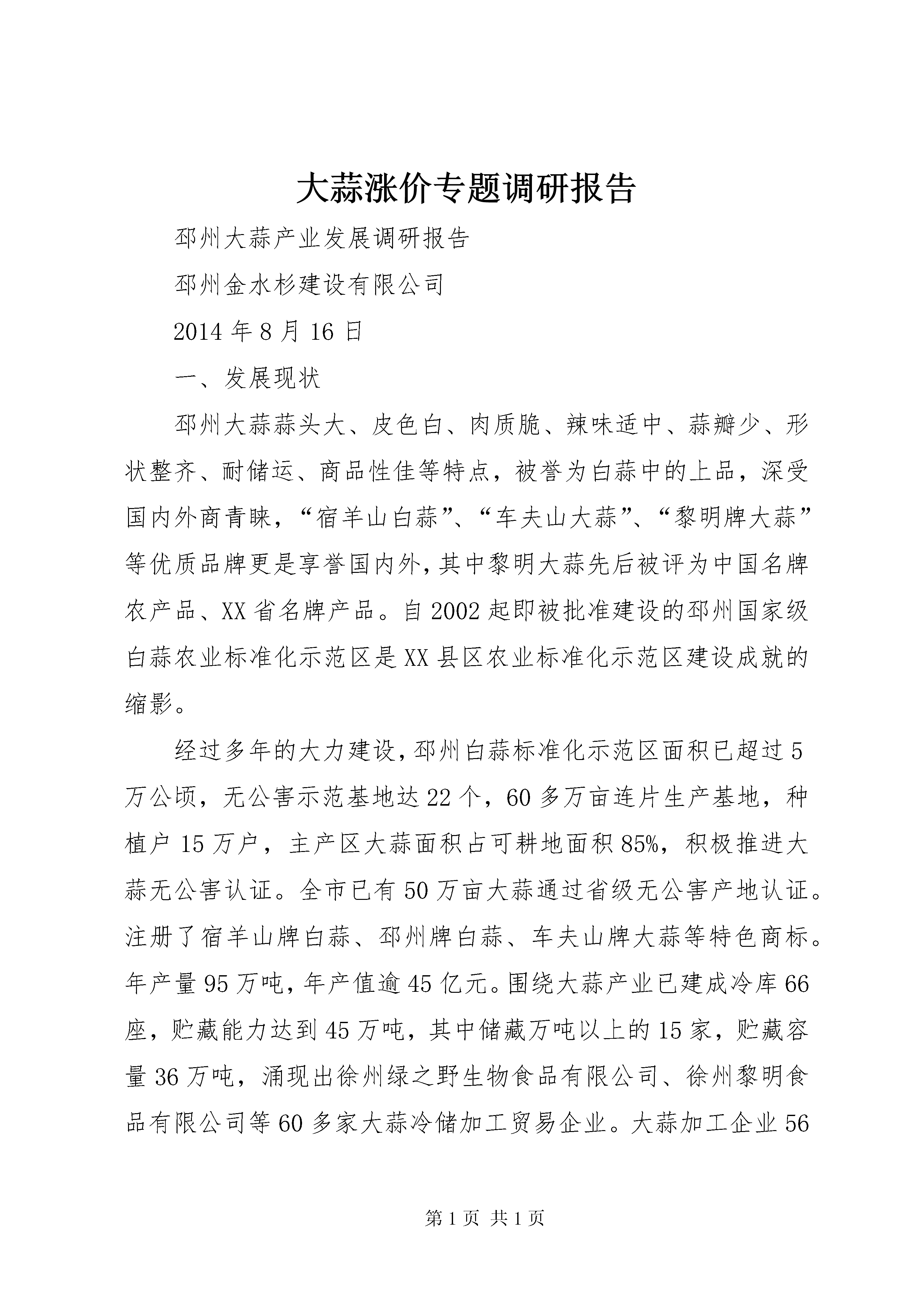 大蒜涨价专题调研报告

邳州大蒜产业发展调研报告

邳州金水杉建设有限公司

2014 年 8 月 16 日

一、发展现状

邳州大蒜蒜头大、皮色白、肉质脆、辣味适中、蒜瓣少、形状整齐、耐储运、商品性佳等特点，被誉为白蒜中的上品，深受国内外商青睐，“宿羊山白蒜”、“车夫山大蒜”、“黎明牌大蒜”等优质品牌更是享誉国内外，其中黎明大蒜先后被评为中国名牌农产品、XX 省名牌产品。自 2002 起即被批准建设的邳州国家级白蒜农业标准化示范区是 XX 县区农业标准化示范区建设成就的缩影。

经过多年的大力建设，邳州白蒜标准化示范区面积已超过 5 万公顷，无公害示范基地达 22 个，60 多万亩连片生产基地，种植户 15 万户，主产区大蒜面积占可耕地面积 85%，积极推进大蒜无公害认证。全市已有 50 万亩大蒜通过省级无公害产地认证。注册了宿羊山牌白蒜、邳州牌白蒜、车夫山牌大蒜等特色商标。年产量 95 万吨，年产值逾 45 亿元。围绕大蒜产业已建成冷库 66 座，贮藏能力达到 45 万吨，其中储藏万吨以上的 15 家，贮藏容量 36 万吨，涌现出徐州绿之野生物食品有限公司、徐州黎明食品有限公司等 60 多家大蒜冷储加工贸易企业。大蒜加工企业 56

第 1 页 共 1 页